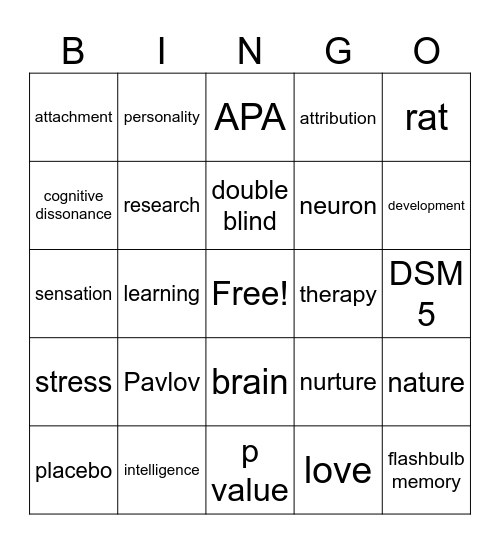 | B | I | N | G | O |
|---|---|---|---|---|
| attachment | personality | APA | attribution | rat |
| cognitive dissonance | research | double blind | neuron | development |
| sensation | learning | Free! | therapy | DSM 5 |
| stress | Pavlov | brain | nurture | nature |
| placebo | intelligence | p value | love | flashbulb memory |